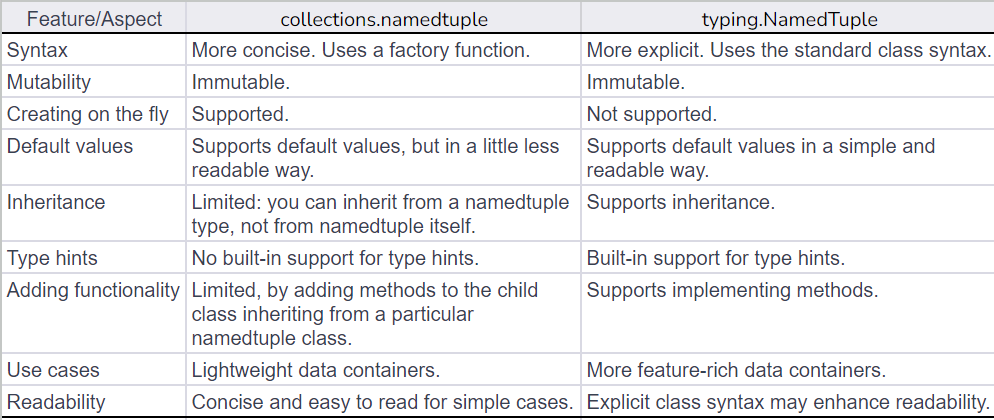 | Feature/Aspect | collections.namedtuple | typing.NamedTuple |
|---|---|---|
| Syntax | More concise. Uses a factory function. | More explicit. Uses the standard class syntax. |
| Mutability | Immutable. | Immutable. |
| Creating on the fly | Supported. | Not supported. |
| Default values | Supports default values, but in a little less readable way. | Supports default values in a simple and readable way. |
| Inheritance | Limited: you can inherit from a namedtuple type, not from namedtuple itself. | Supports inheritance. |
| Type hints | No built-in support for type hints. | Built-in support for type hints. |
| Adding functionality | Limited, by adding methods to the child class inheriting from a particular namedtuple class. | Supports implementing methods. |
| Use cases | Lightweight data containers. | More feature-rich data containers. |
| Readability | Concise and easy to read for simple cases. | Explicit class syntax may enhance readability. |